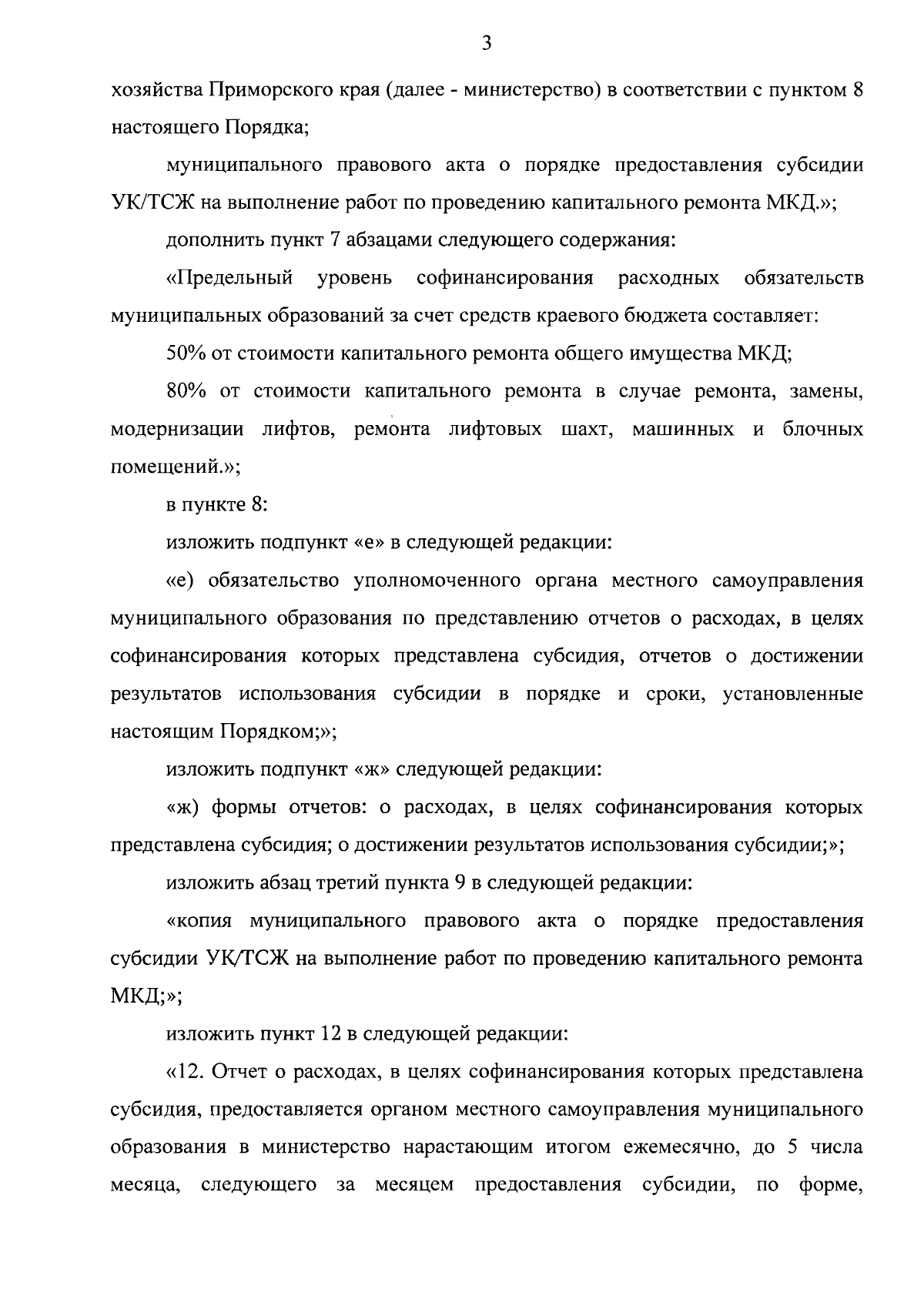 3

хозяйства Приморского края (далее - министерство) в соответствии с пунктом 8 настоящего Порядка;

муниципального правового акта о порядке предоставления субсидии УК/ТСЖ на выполнение работ по проведению капитального ремонта МКД.»;

дополнить пункт 7 абзацами следующего содержания:

«Предельный уровень софинансирования расходных обязательств муниципальных образований за счет средств краевого бюджета составляет:

50% от стоимости капитального ремонта общего имущества МКД;

80% от стоимости капитального ремонта в случае ремонта, замены, модернизации лифтов, ремонта лифтовых шахт, машинных и блочных помещений.»;

в пункте 8:

изложить подпункт «е» в следующей редакции:

«е) обязательство уполномоченного органа местного самоуправления муниципального образования по представлению отчетов о расходах, в целях софинансирования которых представлена субсидия, отчетов о достижении результатов использования субсидии в порядке и сроки, установленные настоящим Порядком;»;

изложить подпункт «ж» следующей редакции:

«ж) формы отчетов: о расходах, в целях софинансирования которых представлена субсидия; о достижении результатов использования субсидии;»;

изложить абзац третий пункта 9 в следующей редакции:

«копия муниципального правового акта о порядке предоставления субсидии УК/ТСЖ на выполнение работ по проведению капитального ремонта МКД;»;

изложить пункт 12 в следующей редакции:

«12. Отчет о расходах, в целях софинансирования которых представлена субсидия, предоставляется органом местного самоуправления муниципального образования в министерство нарастающим итогом ежемесячно, до 5 числа месяца, следующего за месяцем предоставления субсидии, по форме,